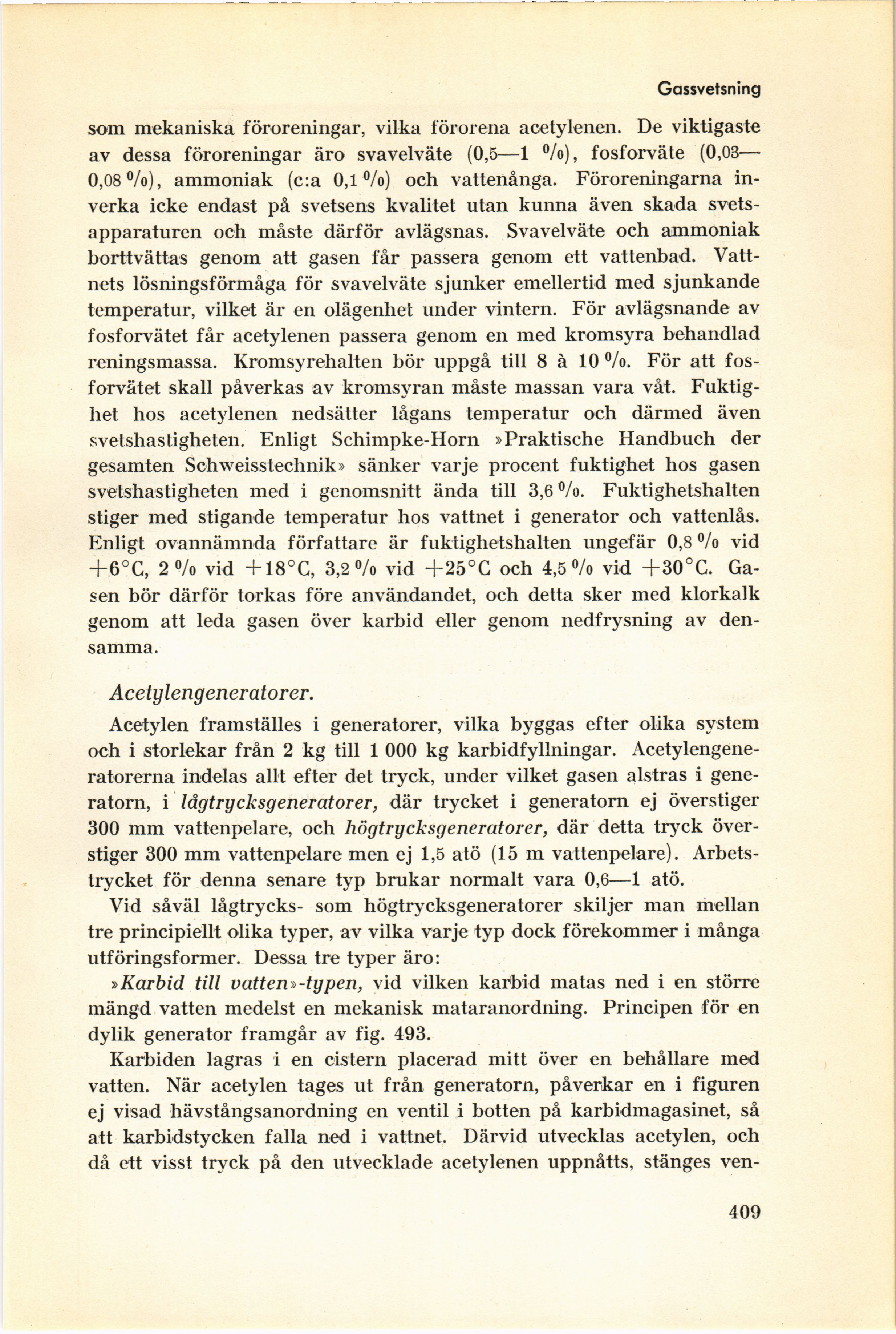 Gassvetsning

som mekaniska föroreningar, vilka förorena acetylenen. De viktigaste av dessa föroreningar äro svavelväte (0,5—1 %), fosforväte (0,03—0,08 %), ammoniak (c:a 0,1 %) och vattenånga. Föroreningarna inverka icke endast på svetsens kvalitet utan kunna även skada svetsapparaturen och måste därför avlägsnas. Svavelväte och ammoniak borttvättas genom att gasen får passera genom ett vattenbad. Vattnets lösningsförmåga för svavelväte sjunker emellertid med sjunkande temperatur, vilket är en olägenhet under vintern. För avlägsnande av fosforvätet får acetylenen passera genom en med kromsyra behandlad reningsmassa. Kromsyrehalten bör uppgå till 8 à 10 %. För att fosforvätet skall påverkas av kromsyran måste massan vara våt. Fuktighet hos acetylenen nedsätter lågans temperatur och därmed även svetshastigheten. Enligt Schimpke-Horn »Praktische Handbuch der gesamten Schweisstechnik» sänker varje procent fuktighet hos gasen svetshastigheten med i genomsnitt ända till 3,6 %. Fuktighetshalten stiger med stigande temperatur hos vattnet i generator och vattenlås. Enligt ovannämnda författare är fuktighetshalten ungefär 0,8 % vid +6°C, 2 % vid +18°C, 3,2 % vid +25°C och 4,5 % vid +30°C. Gasen bör därför torkas före användandet, och detta sker med klorkalk genom att leda gasen över karbid eller genom nedfrysning av densamma.

Acetylengeneratorer.

Acetylen framställes i generatorer, vilka byggas efter olika system och i storlekar från 2 kg till 1 000 kg karbidfyllningar. Acetylengeneratorerna indelas allt efter det tryck, under vilket gasen alstras i generatorn, i lågtrycksgeneratorer, där trycket i generatorn ej överstiger 300 mm vattenpelare, och högtrycksgeneratorer, där detta tryck överstiger 300 mm vattenpelare men ej 1,5 atö (15 m vattenpelare). Arbetstrycket för denna senare typ brukar normalt vara 0,6—1 atö.

Vid såväl lågtrycks- som högtrycksgeneratorer skiljer man mellan tre principiellt olika typer, av vilka varje typ dock förekommer i många utföringsformer. Dessa tre typer äro:

»Karbid till vatten»-typen, vid vilken karbid matas ned i en större mängd vatten medelst en mekanisk mataranordning. Principen för en dylik generator framgår av fig. 493.

Karbiden lagras i en cistern placerad mitt över en behållare med vatten. När acetylen tages ut från generatorn, påverkar en i figuren ej visad hävstångsanordning en ventil i botten på karbidmagasinet, så att karbidstycken falla ned i vattnet. Därvid utvecklas acetylen, och då ett visst tryck på den utvecklade acetylenen uppnåtts, stänges ven-

409